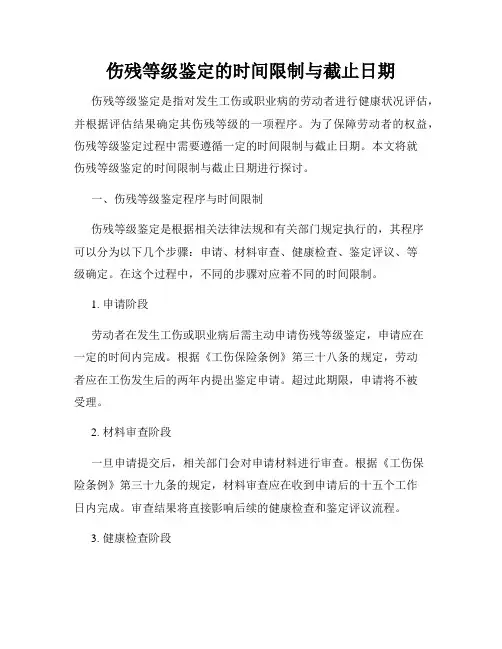 伤残等级鉴定的时间限制与截止日期

伤残等级鉴定是指对发生工伤或职业病的劳动者进行健康状况评估，并根据评估结果确定其伤残等级的一项程序。为了保障劳动者的权益，伤残等级鉴定过程中需要遵循一定的时间限制与截止日期。本文将就伤残等级鉴定的时间限制与截止日期进行探讨。

一、伤残等级鉴定程序与时间限制

伤残等级鉴定是根据相关法律法规和有关部门规定执行的，其程序可以分为以下几个步骤：申请、材料审查、健康检查、鉴定评议、等级确定。在这个过程中，不同的步骤对应着不同的时间限制。

1. 申请阶段

劳动者在发生工伤或职业病后需主动申请伤残等级鉴定，申请应在一定的时间内完成。根据《工伤保险条例》第三十八条的规定，劳动者应在工伤发生后的两年内提出鉴定申请。超过此期限，申请将不被受理。

2. 材料审查阶段

一旦申请提交后，相关部门会对申请材料进行审查。根据《工伤保险条例》第三十九条的规定，材料审查应在收到申请后的十五个工作日内完成。审查结果将直接影响后续的健康检查和鉴定评议流程。

3. 健康检查阶段